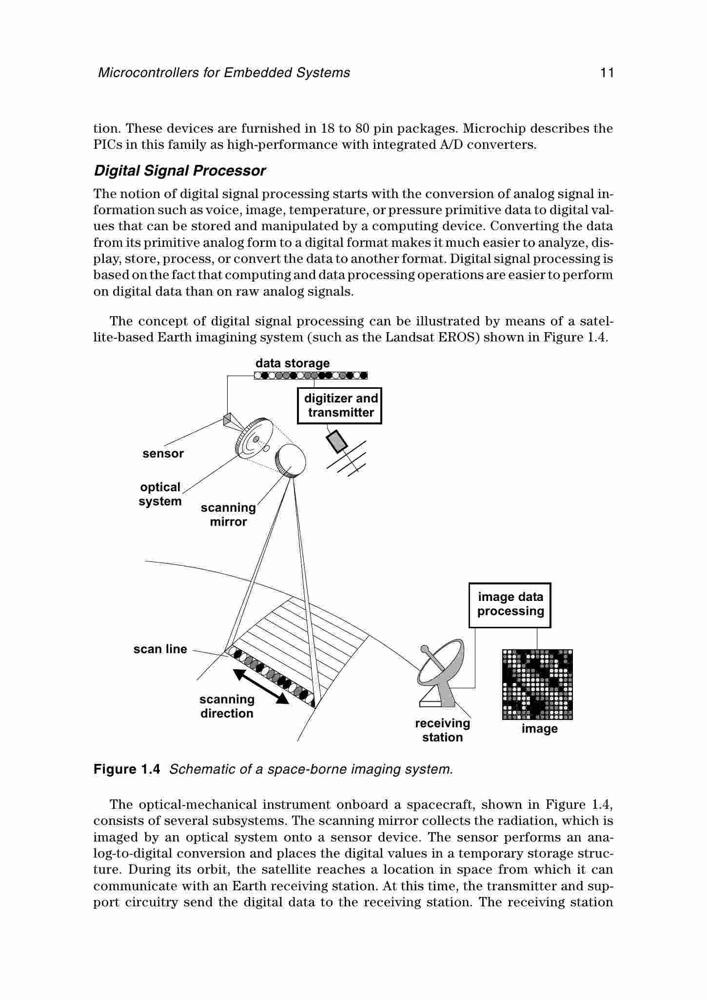 Microcontrollers for Embedded Systems 11

tion. These devices are furnished in 18 to 80 pin packages. Microchip describes the PICs in this family as high-performance with integrated A/D converters.

Digital Signal Processor

The notion of digital signal processing starts with the conversion of analog signal information such as voice, image, temperature, or pressure primitive data to digital values that can be stored and manipulated by a computing device. Converting the data from its primitive analog form to a digital format makes it much easier to analyze, display, store, process, or convert the data to another format. Digital signal processing is based on the fact that computing and data processing operations are easier to perform on digital data than on raw analog signals.

The concept of digital signal processing can be illustrated by means of a satellite-based Earth imagining system (such as the Landsat EROS) shown in Figure 1.4.

data storage
digitizer and transmitter
sensor
optical system
scanning mirror
image data processing
scan line
scanning direction
receiving station
image

Figure 1.4 Schematic of a space-borne imaging system.

The optical-mechanical instrument onboard a spacecraft, shown in Figure 1.4, consists of several subsystems. The scanning mirror collects the radiation, which is imaged by an optical system onto a sensor device. The sensor performs an analog-to-digital conversion and places the digital values in a temporary storage structure. During its orbit, the satellite reaches a location in space from which it can communicate with an Earth receiving station. At this time, the transmitter and support circuitry send the digital data to the receiving station. The receiving station